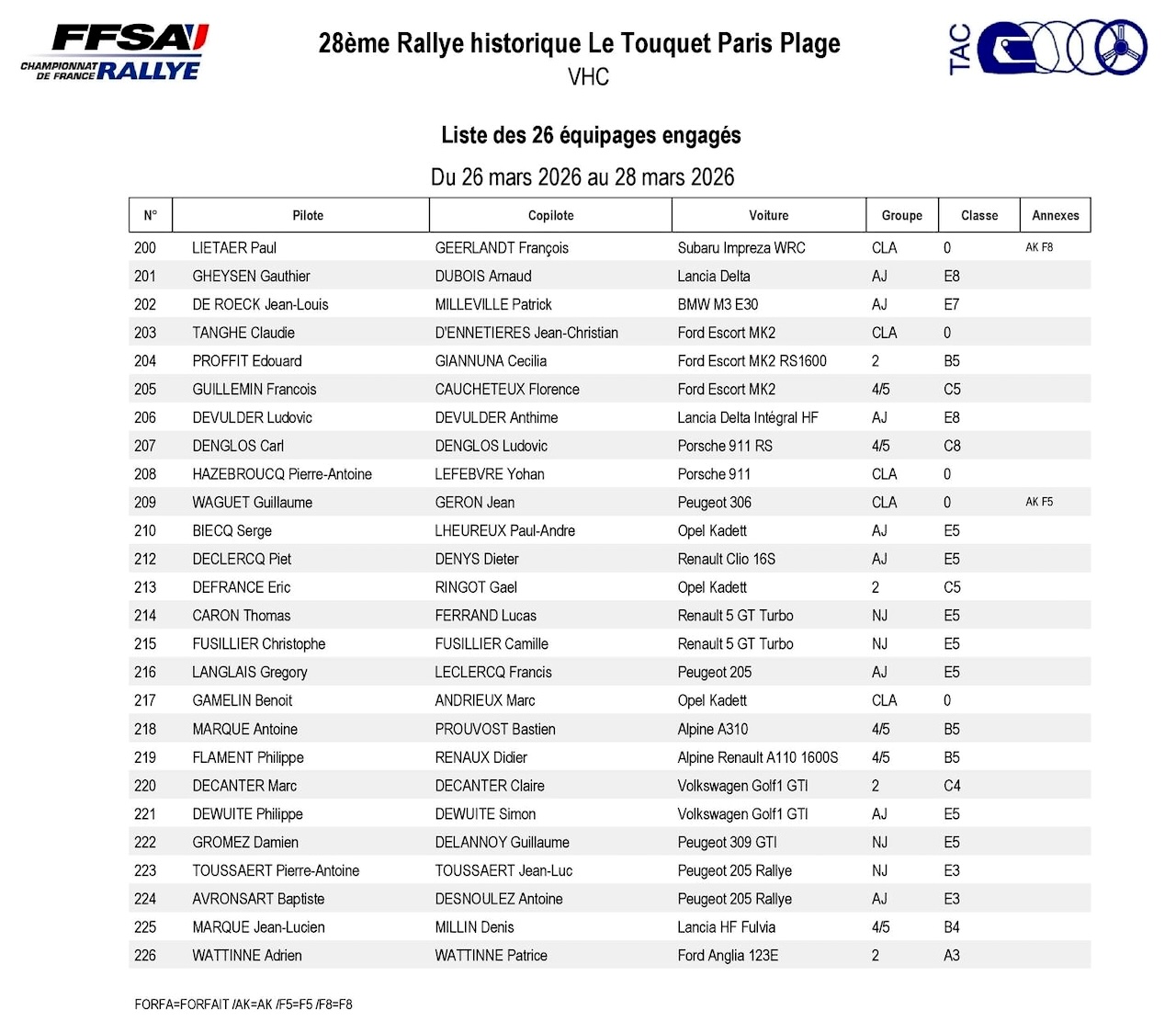 FFSA
CHAMPIONNAT DE FRANCE RALLYE

28ème Rallye historique Le Touquet Paris Plage
VHC

TAC

Liste des 26 équipages engagés

Du 26 mars 2026 au 28 mars 2026

| N° | Pilote | Copilote | Voiture | Groupe | Classe | Annexes |
|---|---|---|---|---|---|---|
| 200 | LIETAER Paul | GEERLANDT François | Subaru Impreza WRC | CLA | 0 | AK F8 |
| 201 | GHEYSEN Gauthier | DUBOIS Arnaud | Lancia Delta | AJ | E8 | |
| 202 | DE ROECK Jean-Louis | MILLEVILLE Patrick | BMW M3 E30 | AJ | E7 | |
| 203 | TANGHE Claudie | D'ENNETIERES Jean-Christian | Ford Escort MK2 | CLA | 0 | |
| 204 | PROFFIT Edouard | GIANNUNA Cecilia | Ford Escort MK2 RS1600 | 2 | B5 | |
| 205 | GUILLEMIN Francois | CAUCHETEUX Florence | Ford Escort MK2 | 4/5 | C5 | |
| 206 | DEVULDER Ludovic | DEVULDER Anthime | Lancia Delta Intégral HF | AJ | E8 | |
| 207 | DENGLOS Carl | DENGLOS Ludovic | Porsche 911 RS | 4/5 | C8 | |
| 208 | HAZEBROUCQ Pierre-Antoine | LEFEBVRE Yohan | Porsche 911 | CLA | 0 | |
| 209 | WAGUET Guillaume | GERON Jean | Peugeot 306 | CLA | 0 | AK F5 |
| 210 | BIECQ Serge | LHEUREUX Paul-Andre | Opel Kadett | AJ | E5 | |
| 212 | DECLERCQ Piet | DENYS Dieter | Renault Clio 16S | AJ | E5 | |
| 213 | DEFRANCE Eric | RINGOT Gael | Opel Kadett | 2 | C5 | |
| 214 | CARON Thomas | FERRAND Lucas | Renault 5 GT Turbo | NJ | E5 | |
| 215 | FUSILLIER Christophe | FUSILLIER Camille | Renault 5 GT Turbo | NJ | E5 | |
| 216 | LANGLAIS Gregory | LECLERCQ Francis | Peugeot 205 | AJ | E5 | |
| 217 | GAMELIN Benoit | ANDRIEUX Marc | Opel Kadett | CLA | 0 | |
| 218 | MARQUE Antoine | PROUVOST Bastien | Alpine A310 | 4/5 | B5 | |
| 219 | FLAMENT Philippe | RENAUX Didier | Alpine Renault A110 1600S | 4/5 | B5 | |
| 220 | DECANTER Marc | DECANTER Claire | Volkswagen Golf1 GTI | 2 | C4 | |
| 221 | DEWUITE Philippe | DEWUITE Simon | Volkswagen Golf1 GTI | AJ | E5 | |
| 222 | GROMEZ Damien | DELANNOY Guillaume | Peugeot 309 GTI | NJ | E5 | |
| 223 | TOUSSAERT Pierre-Antoine | TOUSSAERT Jean-Luc | Peugeot 205 Rallye | NJ | E3 | |
| 224 | AVRONSART Baptiste | DESNOULEZ Antoine | Peugeot 205 Rallye | AJ | E3 | |
| 225 | MARQUE Jean-Lucien | MILLIN Denis | Lancia HF Fulvia | 4/5 | B4 | |
| 226 | WATTINNE Adrien | WATTINNE Patrice | Ford Anglia 123E | 2 | A3 | |

FORFA=FORFAIT /AK=AK /F5=F5 /F8=F8